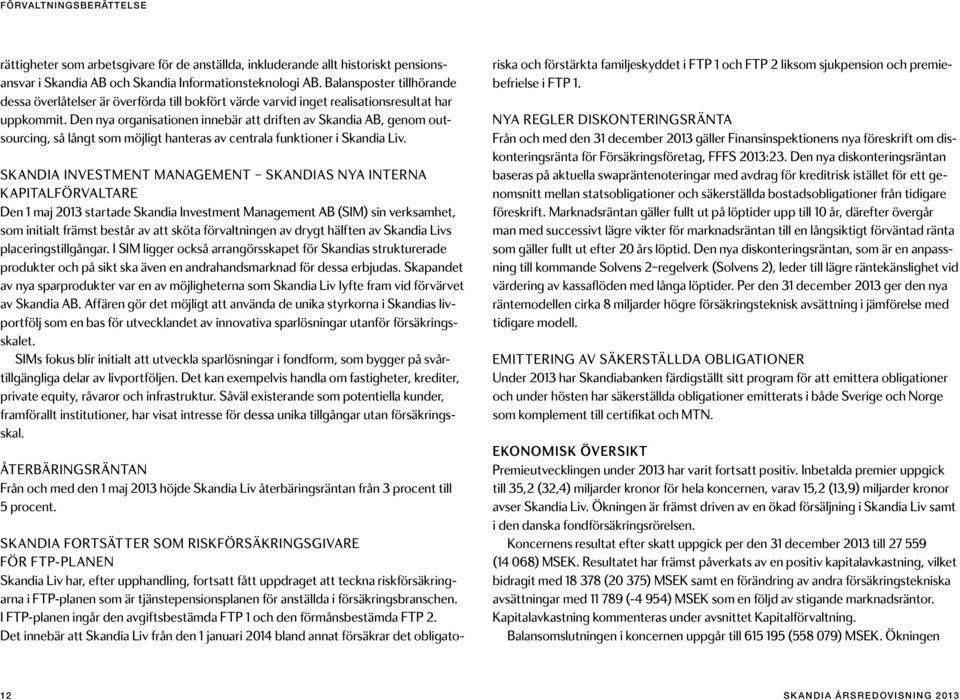 FÖRVALTNINGSBERÄTTELSE

rättigheter som arbetsgivare för de anställda, inkluderande allt historiskt pensionsansvar i Skandia AB och Skandia Informationsteknologi AB. Balansposter tillhörande dessa överlåtelser är överförda till bokfört värde varvid inget realisationsresultat har uppkommit. Den nya organisationen innebär att driften av Skandia AB, genom outsourcing, så långt som möjligt hanteras av centrala funktioner i Skandia Liv.

SKANDIA INVESTMENT MANAGEMENT – SKANDIAS NYA INTERNA KAPITALFÖRVALTARE
Den 1 maj 2013 startade Skandia Investment Management AB (SIM) sin verksamhet, som initialt främst består av att sköta förvaltningen av drygt hälften av Skandia Livs placeringstillgångar. I SIM ligger också arrangörsskapet för Skandias strukturerade produkter och på sikt ska även en andrahandsmarknad för dessa erbjudas. Skapandet av nya sparprodukter var en av möjligheterna som Skandia Liv lyfte fram vid förvärvet av Skandia AB. Affären gör det möjligt att använda de unika styrkorna i Skandias livportfölj som en bas för utvecklandet av innovativa sparlösningar utanför försäkringsskalet.
SIMs fokus blir initialt att utveckla sparlösningar i fondform, som bygger på svårtillgängliga delar av livportföljen. Det kan exempelvis handla om fastigheter, krediter, private equity, råvaror och infrastruktur. Såväl existerande som potentiella kunder, framförallt institutioner, har visat intresse för dessa unika tillgångar utan försäkringsskal.

ÅTERBÄRINGSRÄNTAN
Från och med den 1 maj 2013 höjde Skandia Liv återbäringsräntan från 3 procent till 5 procent.

SKANDIA FORTSÄTTER SOM RISKFÖRSÄKRINGSGIVARE FÖR FTP-PLANEN
Skandia Liv har, efter upphandling, fortsatt fått uppdraget att teckna riskförsäkringarna i FTP-planen som är tjänstepensionsplanen för anställda i försäkringsbranschen. I FTP-planen ingår den avgiftsbestämda FTP 1 och den förmånsbestämda FTP 2. Det innebär att Skandia Liv från den 1 januari 2014 bland annat försäkrar det obligatoriska och förstärkta familjeskyddet i FTP 1 och FTP 2 liksom sjukpension och premiebefrielse i FTP 1.

NYA REGLER DISKONTERINGSRÄNTA
Från och med den 31 december 2013 gäller Finansinspektionens nya föreskrift om diskonteringsränta för Försäkringsföretag, FFFS 2013:23. Den nya diskonteringsräntan baseras på aktuella swapräntenoteringar med avdrag för kreditrisk istället för ett genomsnitt mellan statsobligationer och säkerställda bostadsobligationer från tidigare föreskrift. Marknadsräntan gäller fullt ut på löptider upp till 10 år, därefter övergår man med successivt lägre vikter för marknadsräntan till en långsiktigt förväntad ränta som gäller fullt ut efter 20 års löptid. Den nya diskonteringsräntan, som är en anpassning till kommande Solvens 2-regelverk (Solvens 2), leder till lägre räntekänslighet vid värdering av kassaflöden med långa löptider. Per den 31 december 2013 ger den nya räntemodellen cirka 8 miljarder högre försäkringsteknisk avsättning i jämförelse med tidigare modell.

EMITTERING AV SÄKERSTÄLLDA OBLIGATIONER
Under 2013 har Skandiabanken färdigställt sitt program för att emittera obligationer och under hösten har säkerställda obligationer emitterats i både Sverige och Norge som komplement till certifikat och MTN.

EKONOMISK ÖVERSIKT
Premieutvecklingen under 2013 har varit fortsatt positiv. Inbetalda premier uppgick till 35,2 (32,4) miljarder kronor för hela koncernen, varav 15,2 (13,9) miljarder kronor avser Skandia Liv. Ökningen är främst driven av en ökad försäljning i Skandia Liv samt i den danska fondförsäkringsrörelsen.
Koncernens resultat efter skatt uppgick per den 31 december 2013 till 27 559 (14 068) MSEK. Resultatet har främst påverkats av en positiv kapitalavkastning, vilket bidragit med 18 378 (20 375) MSEK samt en förändring av andra försäkringstekniska avsättningar med 11 789 (-4 954) MSEK som en följd av stigande marknadsräntor. Kapitalavkastning kommenteras under avsnittet Kapitalförvaltning.
Balansomslutningen i koncernen uppgår till 615 195 (558 079) MSEK. Ökningen

12

SKANDIA ÅRSREDOVISNING 2013